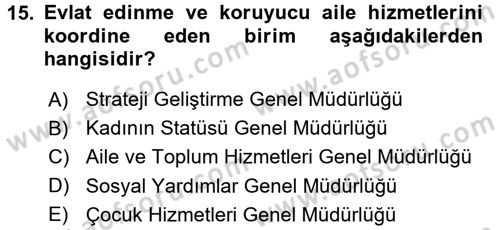 15. Evlat edinme ve koruyucu aile hizmetlerini koordine eden birim aşağıdakilerden hangisidir?

A) Strateji Geliştirme Genel Müdürlüğü
B) Kadının Statüsü Genel Müdürlüğü
C) Aile ve Toplum Hizmetleri Genel Müdürlüğü
D) Sosyal Yardımlar Genel Müdürlüğü
E) Çocuk Hizmetleri Genel Müdürlüğü

www.aofsoru.com
www.aofsoru.com
www.aofsoru.com
www.aofsoru.com